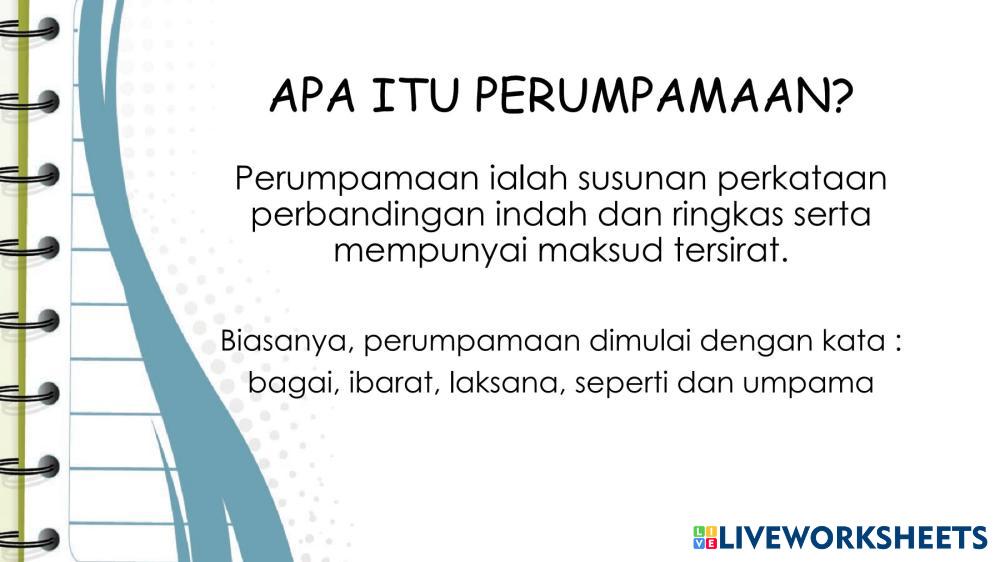 APA ITU PERUMPAMAAN?

Perumpamaan ialah susunan perkataan perbandingan indah dan ringkas serta mempunyai maksud tersirat.

Biasanya, perumpamaan dimulai dengan kata : bagai, ibarat, laksana, seperti dan umpama

LIVEWORKSHEETS